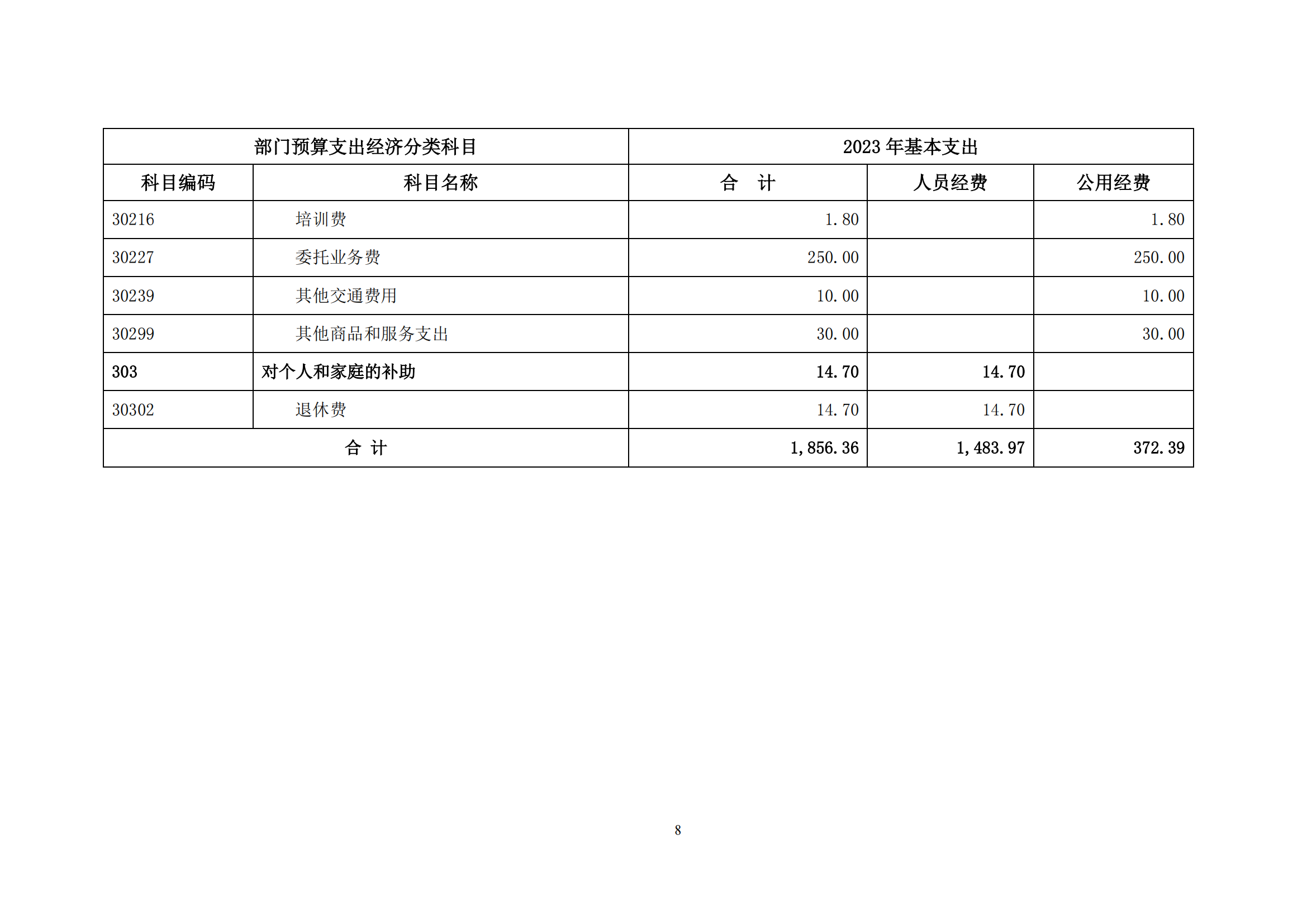 | 部门预算支出经济分类科目 | | 2023 年基本支出 | | |
|---|---|---|---|---|
| 科目编码 | 科目名称 | 合　计 | 人员经费 | 公用经费 |
| 30216 | 培训费 | 1.80 | | 1.80 |
| 30227 | 委托业务费 | 250.00 | | 250.00 |
| 30239 | 其他交通费用 | 10.00 | | 10.00 |
| 30299 | 其他商品和服务支出 | 30.00 | | 30.00 |
| 303 | 对个人和家庭的补助 | 14.70 | 14.70 | |
| 30302 | 退休费 | 14.70 | 14.70 | |
| 合 计 | | 1,856.36 | 1,483.97 | 372.39 |

8